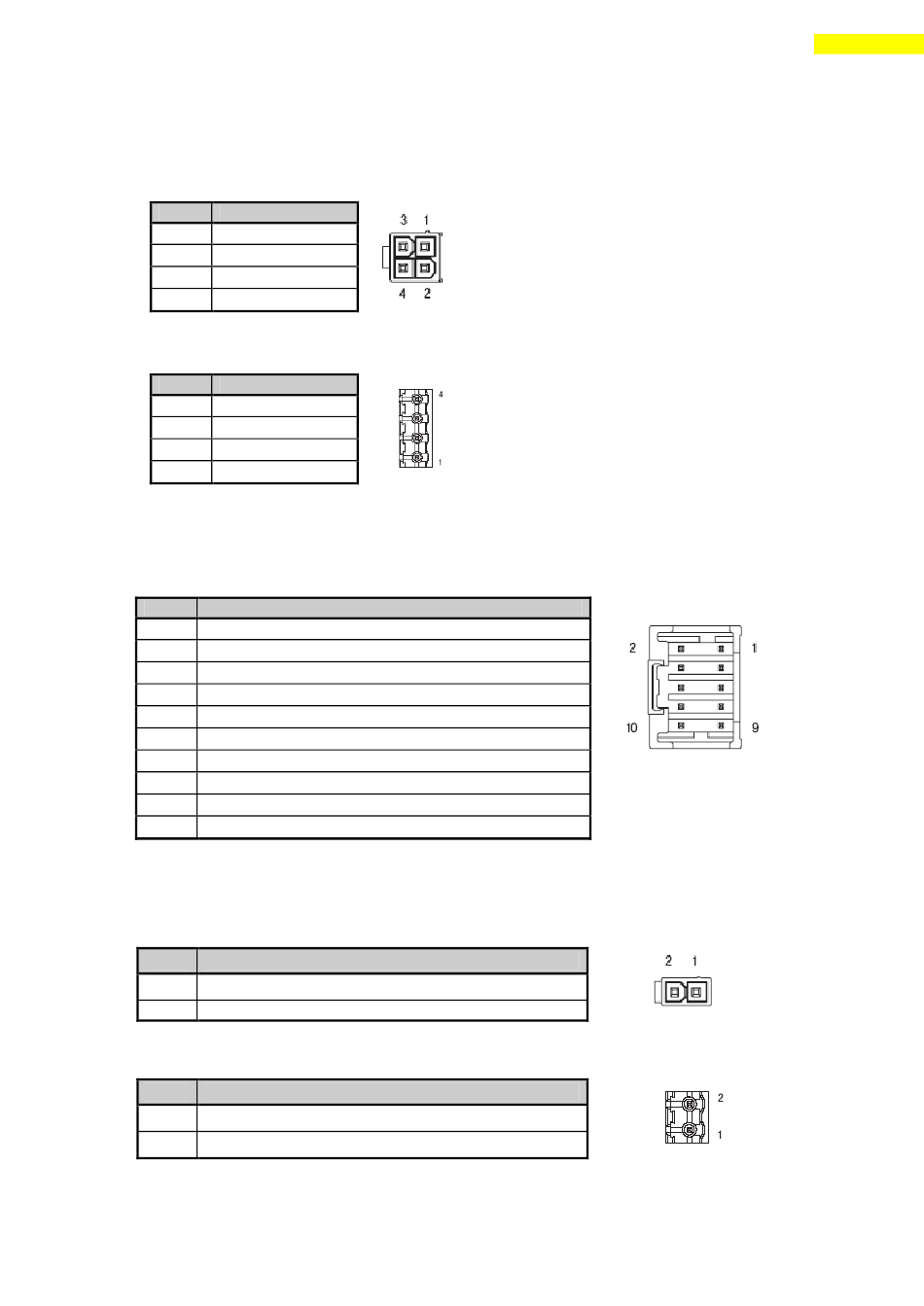 3 1

4 2

4

1

2 1

10 9

2 1

2

1